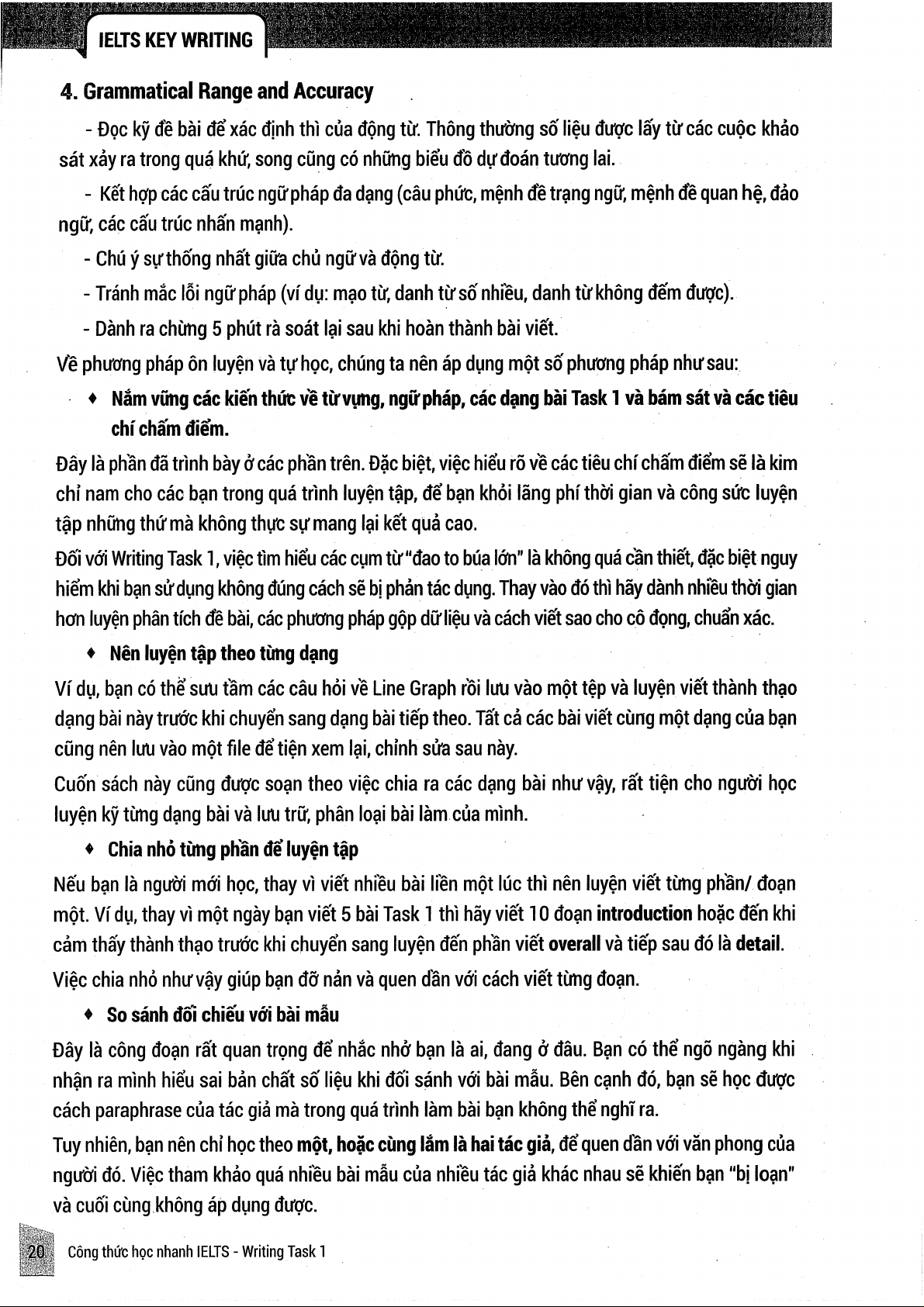 IELTS KEY WRITING

4. Grammatical Range and Accuracy

- Đọc kỹ đề bài để xác định thì của động từ. Thông thường số liệu được lấy từ các cuộc khảo sát xảy ra trong quá khứ, song cũng có những biểu đồ dự đoán tương lai.

- Kết hợp các cấu trúc ngữ pháp đa dạng (câu phức, mệnh đề trạng ngữ, mệnh đề quan hệ, đảo ngữ, các cấu trúc nhấn mạnh).

- Chú ý sự thống nhất giữa chủ ngữ và động từ.

- Tránh mắc lỗi ngữ pháp (ví dụ: mạo từ, danh từ số nhiều, danh từ không đếm được).

- Dành ra chừng 5 phút rà soát lại sau khi hoàn thành bài viết.

Về phương pháp ôn luyện và tự học, chúng ta nên áp dụng một số phương pháp như sau:

♦ Nắm vững các kiến thức về từ vựng, ngữ pháp, các dạng bài Task 1 và bám sát và các tiêu chí chấm điểm.

Đây là phần đã trình bày ở các phần trên. Đặc biệt, việc hiểu rõ về các tiêu chí chấm điểm sẽ là kim chỉ nam cho các bạn trong quá trình luyện tập, để bạn khỏi lãng phí thời gian và công sức luyện tập những thứ mà không thực sự mang lại kết quả cao.

Đối với Writing Task 1, việc tìm hiểu các cụm từ "đao to búa lớn" là không quá cần thiết, đặc biệt nguy hiểm khi bạn sử dụng không đúng cách sẽ bị phản tác dụng. Thay vào đó thì hãy dành nhiều thời gian hơn luyện phân tích đề bài, các phương pháp gộp dữ liệu và cách viết sao cho cô đọng, chuẩn xác.

♦ Nên luyện tập theo từng dạng

Ví dụ, bạn có thể sưu tầm các câu hỏi về Line Graph rồi lưu vào một tệp và luyện viết thành thạo dạng bài này trước khi chuyển sang dạng bài tiếp theo. Tất cả các bài viết cùng một dạng của bạn cũng nên lưu vào một file để tiện xem lại, chỉnh sửa sau này.

Cuốn sách này cũng được soạn theo việc chia ra các dạng bài như vậy, rất tiện cho người học luyện kỹ từng dạng bài và lưu trữ, phân loại bài làm của mình.

♦ Chia nhỏ từng phần để luyện tập

Nếu bạn là người mới học, thay vì viết nhiều bài liền một lúc thì nên luyện viết từng phần/ đoạn một. Ví dụ, thay vì một ngày bạn viết 5 bài Task 1 thì hãy viết 10 đoạn introduction hoặc đến khi cảm thấy thành thạo trước khi chuyển sang luyện đến phần viết overall và tiếp sau đó là detail.

Việc chia nhỏ như vậy giúp bạn đỡ nản và quen dần với cách viết từng đoạn.

♦ So sánh đối chiếu với bài mẫu

Đây là công đoạn rất quan trọng để nhắc nhở bạn là ai, đang ở đâu. Bạn có thể ngỡ ngàng khi nhận ra mình hiểu sai bản chất số liệu khi đối sánh với bài mẫu. Bên cạnh đó, bạn sẽ học được cách paraphrase của tác giả mà trong quá trình làm bài bạn không thể nghĩ ra.

Tuy nhiên, bạn nên chỉ học theo một, hoặc cùng lắm là hai tác giả, để quen dần với văn phong của người đó. Việc tham khảo quá nhiều bài mẫu của nhiều tác giả khác nhau sẽ khiến bạn "bị loạn" và cuối cùng không áp dụng được.

20 Công thức học nhanh IELTS - Writing Task 1